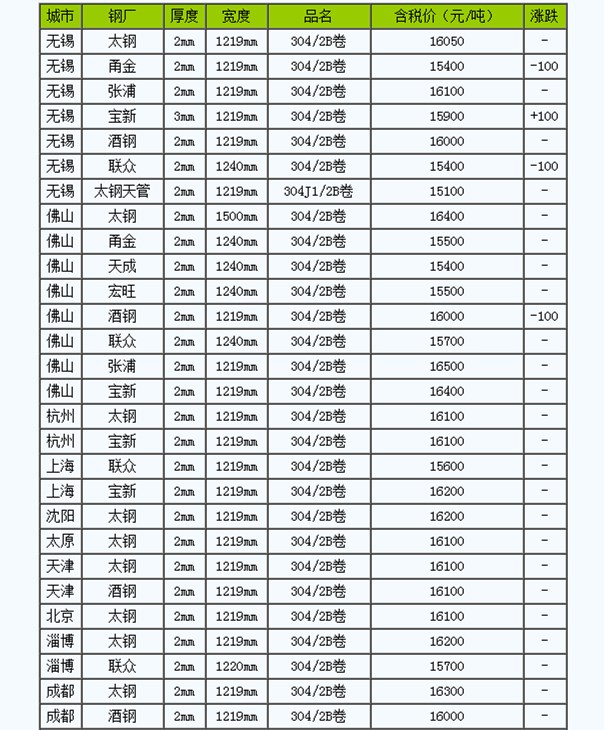 | 城市 | 钢厂 | 厚度 | 宽度 | 品名 | 含税价（元/吨） | 涨跌 |
|---|---|---|---|---|---|---|
| 无锡 | 太钢 | 2mm | 1219mm | 304/2B卷 | 16050 | - |
| 无锡 | 甬金 | 2mm | 1219mm | 304/2B卷 | 15400 | -100 |
| 无锡 | 张浦 | 2mm | 1219mm | 304/2B卷 | 16100 | - |
| 无锡 | 宝新 | 3mm | 1219mm | 304/2B卷 | 15900 | +100 |
| 无锡 | 酒钢 | 2mm | 1219mm | 304/2B卷 | 16000 | - |
| 无锡 | 联众 | 2mm | 1240mm | 304/2B卷 | 15400 | -100 |
| 无锡 | 太钢天管 | 2mm | 1219mm | 304J1/2B卷 | 15100 | - |
| 佛山 | 太钢 | 2mm | 1500mm | 304/2B卷 | 16400 | - |
| 佛山 | 甬金 | 2mm | 1240mm | 304/2B卷 | 15500 | - |
| 佛山 | 天成 | 2mm | 1240mm | 304/2B卷 | 15400 | - |
| 佛山 | 宏旺 | 2mm | 1240mm | 304/2B卷 | 15500 | - |
| 佛山 | 酒钢 | 2mm | 1219mm | 304/2B卷 | 16000 | -100 |
| 佛山 | 联众 | 2mm | 1240mm | 304/2B卷 | 15700 | - |
| 佛山 | 张浦 | 2mm | 1219mm | 304/2B卷 | 16500 | - |
| 佛山 | 宝新 | 2mm | 1219mm | 304/2B卷 | 16400 | - |
| 杭州 | 太钢 | 2mm | 1219mm | 304/2B卷 | 16100 | - |
| 杭州 | 宝新 | 2mm | 1219mm | 304/2B卷 | 16100 | - |
| 上海 | 联众 | 2mm | 1219mm | 304/2B卷 | 15600 | - |
| 上海 | 宝新 | 2mm | 1219mm | 304/2B卷 | 16200 | - |
| 沈阳 | 太钢 | 2mm | 1219mm | 304/2B卷 | 16200 | - |
| 太原 | 太钢 | 2mm | 1219mm | 304/2B卷 | 16100 | - |
| 天津 | 太钢 | 2mm | 1219mm | 304/2B卷 | 16100 | - |
| 天津 | 酒钢 | 2mm | 1219mm | 304/2B卷 | 16100 | - |
| 北京 | 太钢 | 2mm | 1219mm | 304/2B卷 | 16100 | - |
| 淄博 | 太钢 | 2mm | 1219mm | 304/2B卷 | 16200 | - |
| 淄博 | 联众 | 2mm | 1220mm | 304/2B卷 | 15700 | - |
| 成都 | 太钢 | 2mm | 1219mm | 304/2B卷 | 16300 | - |
| 成都 | 酒钢 | 2mm | 1219mm | 304/2B卷 | 16000 | - |